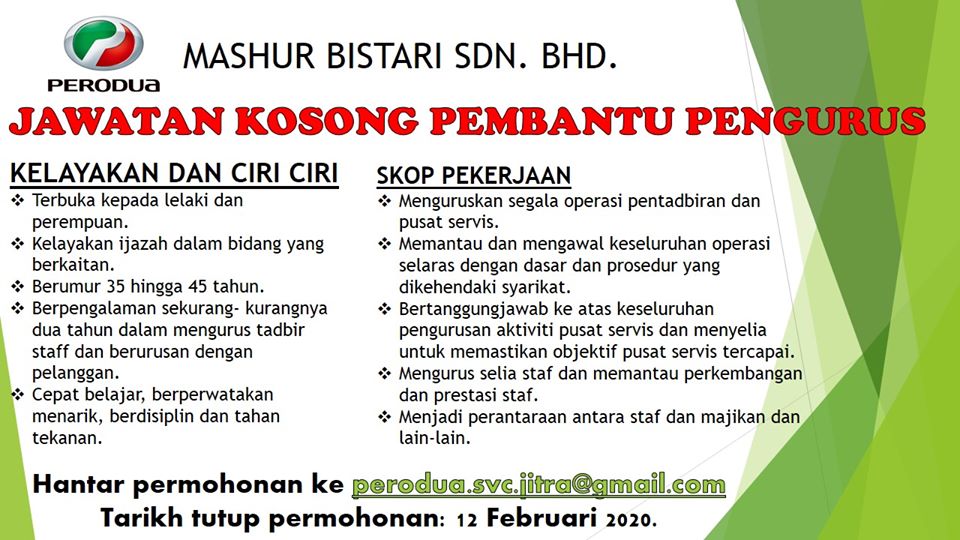 PERODUA

MASHUR BISTARI SDN. BHD.

JAWATAN KOSONG PEMBANTU PENGURUS

KELAYAKAN DAN CIRI CIRI

❖ Terbuka kepada lelaki dan perempuan.
❖ Kelayakan ijazah dalam bidang yang berkaitan.
❖ Berumur 35 hingga 45 tahun.
❖ Berpengalaman sekurang- kurangnya dua tahun dalam mengurus tadbir staff dan berurusan dengan pelanggan.
❖ Cepat belajar, berperwatakan menarik, berdisiplin dan tahan tekanan.

SKOP PEKERJAAN

❖ Menguruskan segala operasi pentadbiran dan pusat servis.
❖ Memantau dan mengawal keseluruhan operasi selaras dengan dasar dan prosedur yang dikehendaki syarikat.
❖ Bertanggungjawab ke atas keseluruhan pengurusan aktiviti pusat servis dan menyelia untuk memastikan objektif pusat servis tercapai.
❖ Mengurus selia staf dan memantau perkembangan dan prestasi staf.
❖ Menjadi perantaraan antara staf dan majikan dan lain-lain.

Hantar permohonan ke perodua.svc.jitra@gmail.com

Tarikh tutup permohonan: 12 Februari 2020.